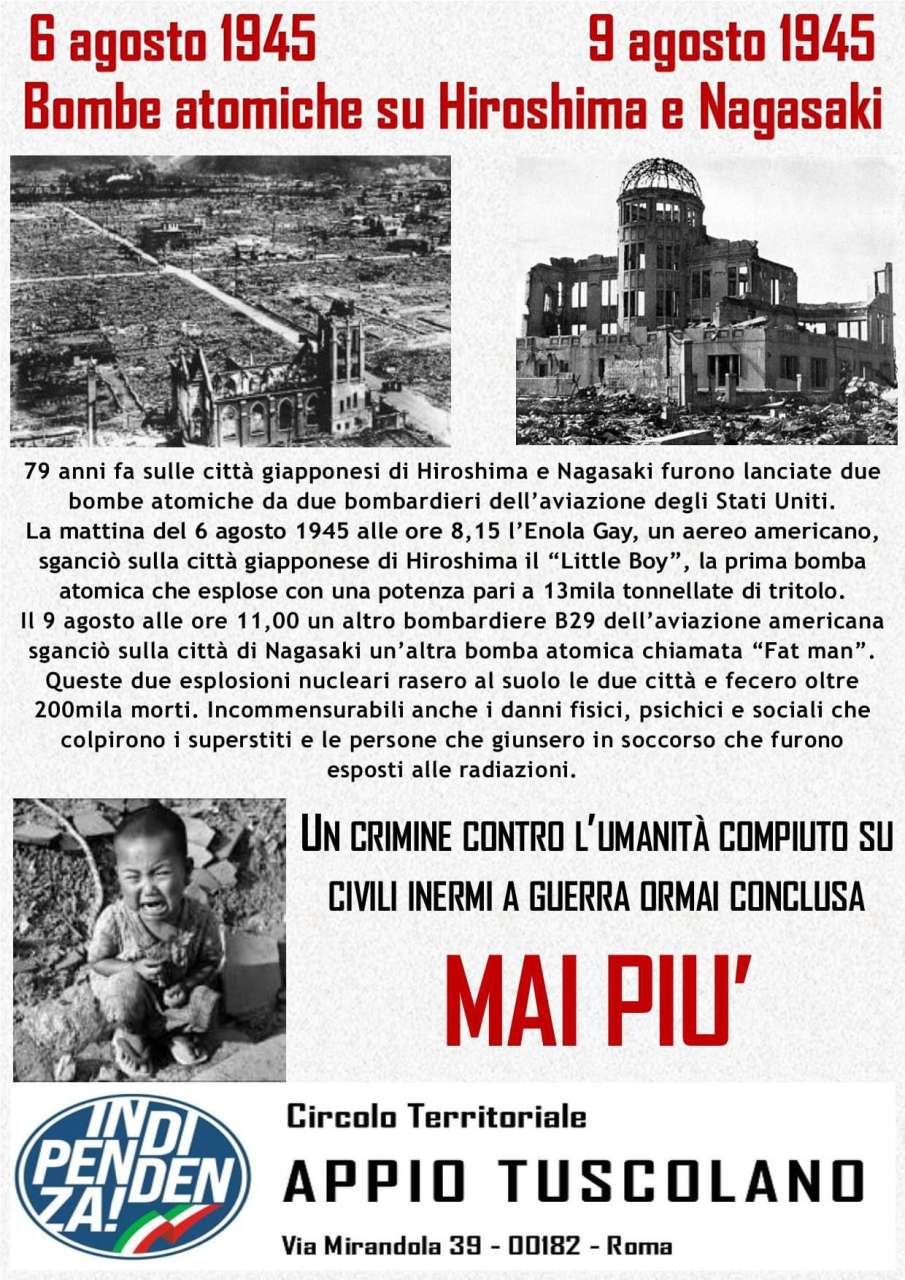 6 agosto 1945 9 agosto 1945
Bombe atomiche su Hiroshima e Nagasaki

79 anni fa sulle città giapponesi di Hiroshima e Nagasaki furono lanciate due bombe atomiche da due bombardieri dell'aviazione degli Stati Uniti.
La mattina del 6 agosto 1945 alle ore 8,15 l'Enola Gay, un aereo americano, sganciò sulla città giapponese di Hiroshima il "Little Boy", la prima bomba atomica che esplose con una potenza pari a 13mila tonnellate di tritolo.
Il 9 agosto alle ore 11,00 un altro bombardiere B29 dell'aviazione americana sganciò sulla città di Nagasaki un'altra bomba atomica chiamata "Fat man".
Queste due esplosioni nucleari rasero al suolo le due città e fecero oltre 200mila morti. Incommensurabili anche i danni fisici, psichici e sociali che colpirono i superstiti e le persone che giunsero in soccorso che furono esposti alle radiazioni.

UN CRIMINE CONTRO L'UMANITÀ COMPIUTO SU CIVILI INERMI A GUERRA ORMAI CONCLUSA

MAI PIU'

INDI PENDEN ZA!

Circolo Territoriale
APPIO TUSCOLANO
Via Mirandola 39 - 00182 - Roma